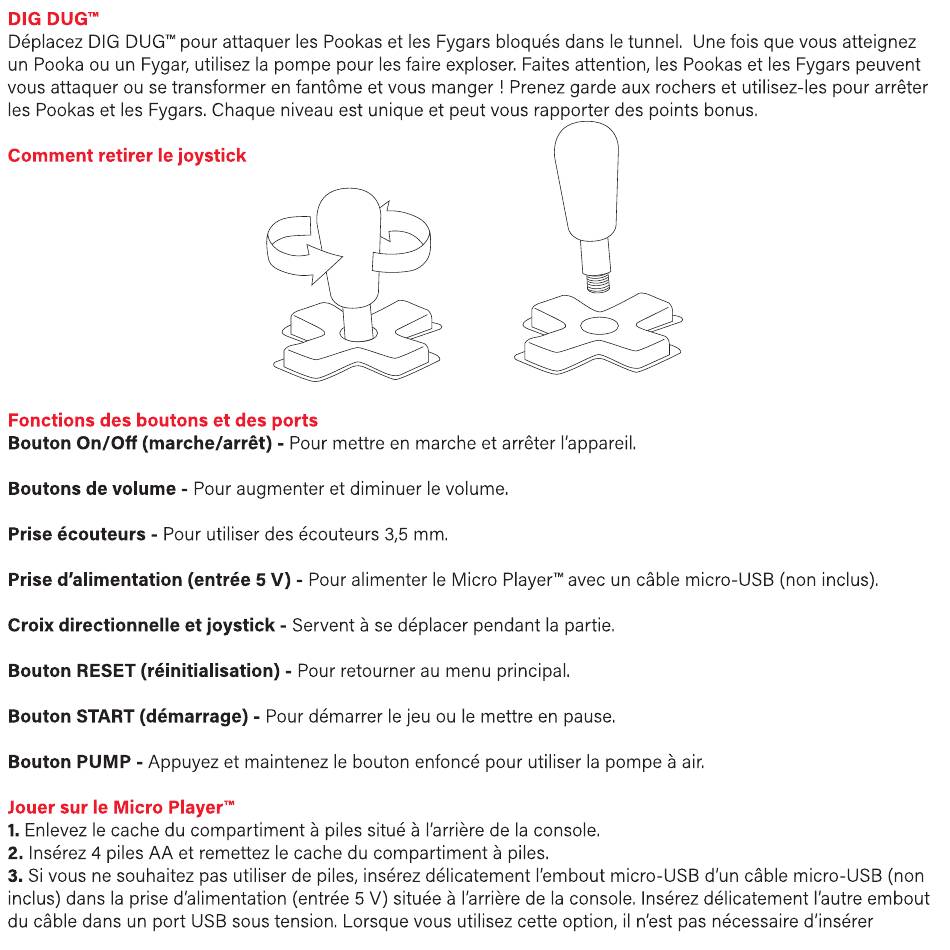 DIG DUG™
Déplacez DIG DUG™ pour attaquer les Pookas et les Fygars bloqués dans le tunnel. Une fois que vous atteignez un Pooka ou un Fygar, utilisez la pompe pour les faire exploser. Faites attention, les Pookas et les Fygars peuvent vous attaquer ou se transformer en fantôme et vous manger ! Prenez garde aux rochers et utilisez-les pour arrêter les Pookas et les Fygars. Chaque niveau est unique et peut vous rapporter des points bonus.

Comment retirer le joystick

Fonctions des boutons et des ports
Bouton On/Off (marche/arrêt) - Pour mettre en marche et arrêter l'appareil.

Boutons de volume - Pour augmenter et diminuer le volume.

Prise écouteurs - Pour utiliser des écouteurs 3,5 mm.

Prise d'alimentation (entrée 5 V) - Pour alimenter le Micro Player™ avec un câble micro-USB (non inclus).

Croix directionnelle et joystick - Servent à se déplacer pendant la partie.

Bouton RESET (réinitialisation) - Pour retourner au menu principal.

Bouton START (démarrage) - Pour démarrer le jeu ou le mettre en pause.

Bouton PUMP - Appuyez et maintenez le bouton enfoncé pour utiliser la pompe à air.

Jouer sur le Micro Player™
1. Enlevez le cache du compartiment à piles situé à l'arrière de la console.
2. Insérez 4 piles AA et remettez le cache du compartiment à piles.
3. Si vous ne souhaitez pas utiliser de piles, insérez délicatement l'embout micro-USB d'un câble micro-USB (non inclus) dans la prise d'alimentation (entrée 5 V) située à l'arrière de la console. Insérez délicatement l'autre embout du câble dans un port USB sous tension. Lorsque vous utilisez cette option, il n'est pas nécessaire d'insérer